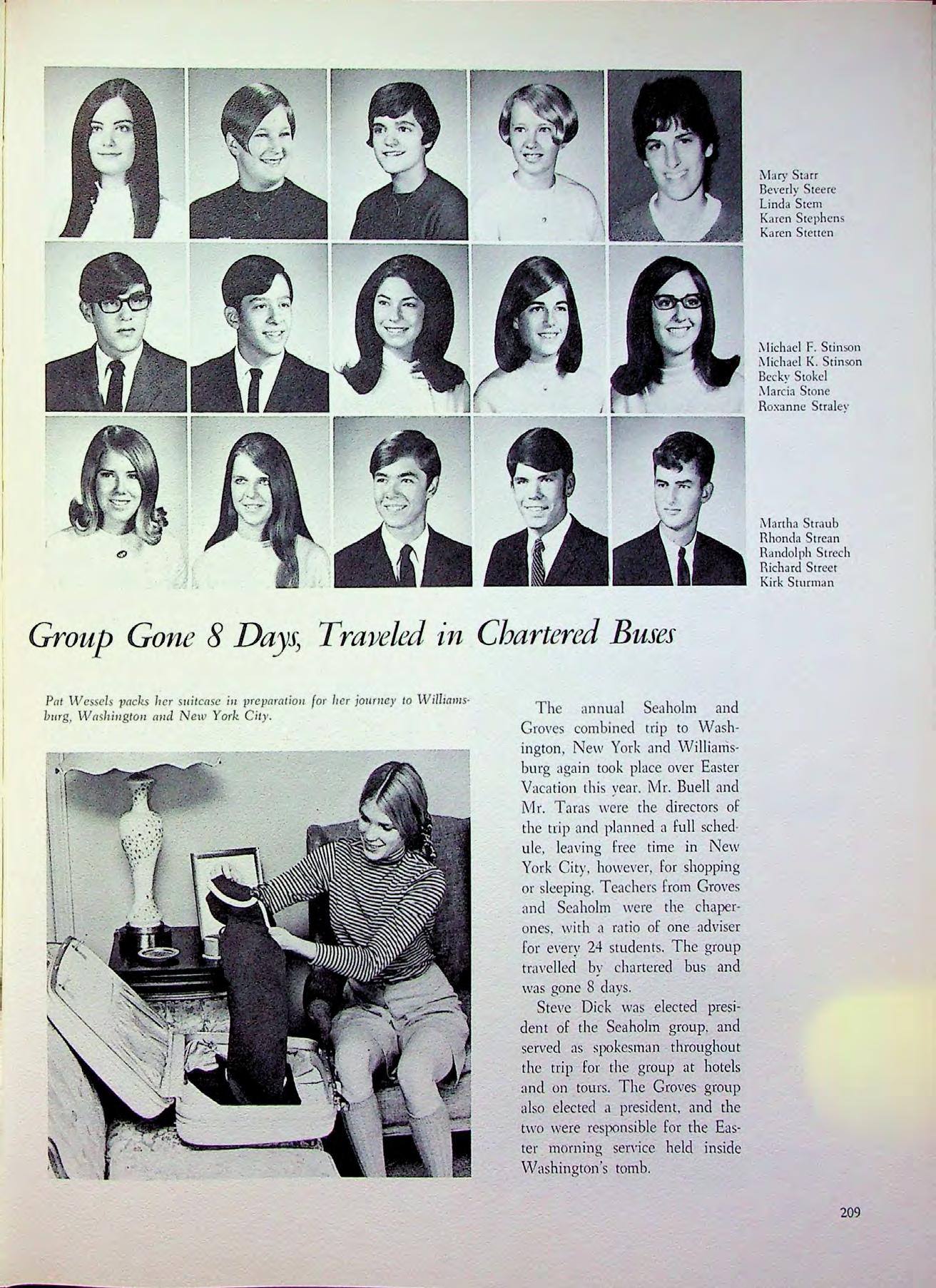 Mary Starr
Beverly Steere
Linda Stem
Karen Stephens
Karen Stetten

Michael F. Stinson
Michael K. Stinson
Becky Stokel
Marcia Stone
Roxanne Straley

Martha Straub
Rhonda Strean
Randolph Strech
Richard Street
Kirk Sturman

Group Gone 8 Days, Traveled in Chartered Buses

Pat Wessels packs her suitcase in preparation for her journey to Williamsburg, Washington and New York City.

The annual Seaholm and Groves combined trip to Washington, New York and Williamsburg again took place over Easter Vacation this year. Mr. Buell and Mr. Taras were the directors of the trip and planned a full schedule, leaving free time in New York City, however, for shopping or sleeping. Teachers from Groves and Seaholm were the chaperones, with a ratio of one adviser for every 24 students. The group travelled by chartered bus and was gone 8 days.

Steve Dick was elected president of the Seaholm group, and served as spokesman throughout the trip for the group at hotels and on tours. The Groves group also elected a president, and the two were responsible for the Easter morning service held inside Washington's tomb.

209